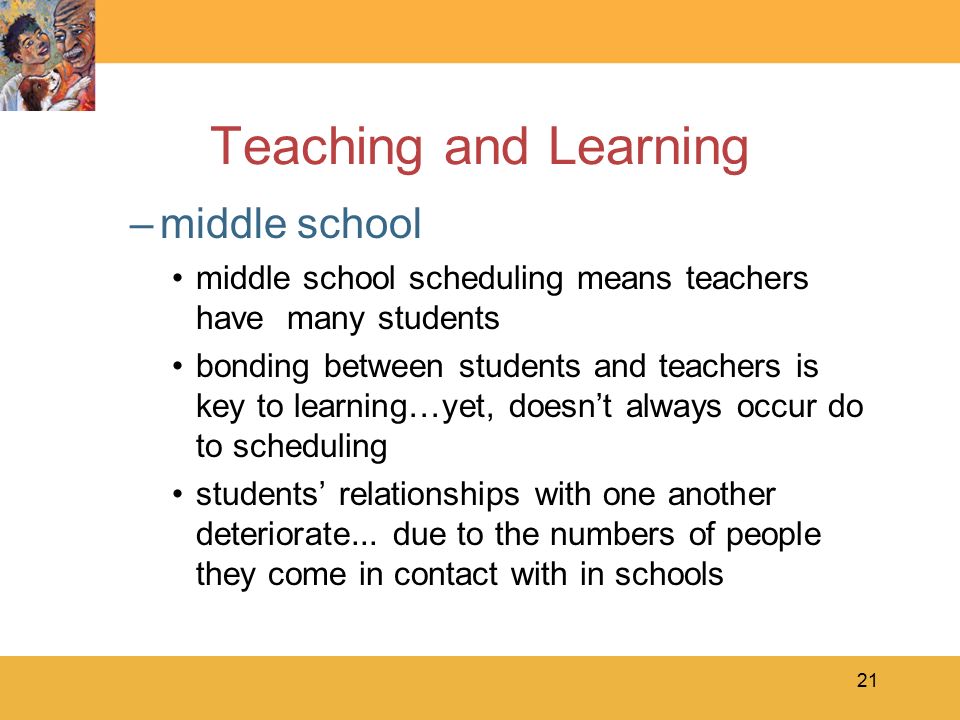 Teaching and Learning

– middle school

• middle school scheduling means teachers have many students

• bonding between students and teachers is key to learning…yet, doesn’t always occur do to scheduling

• students’ relationships with one another deteriorate... due to the numbers of people they come in contact with in schools

21